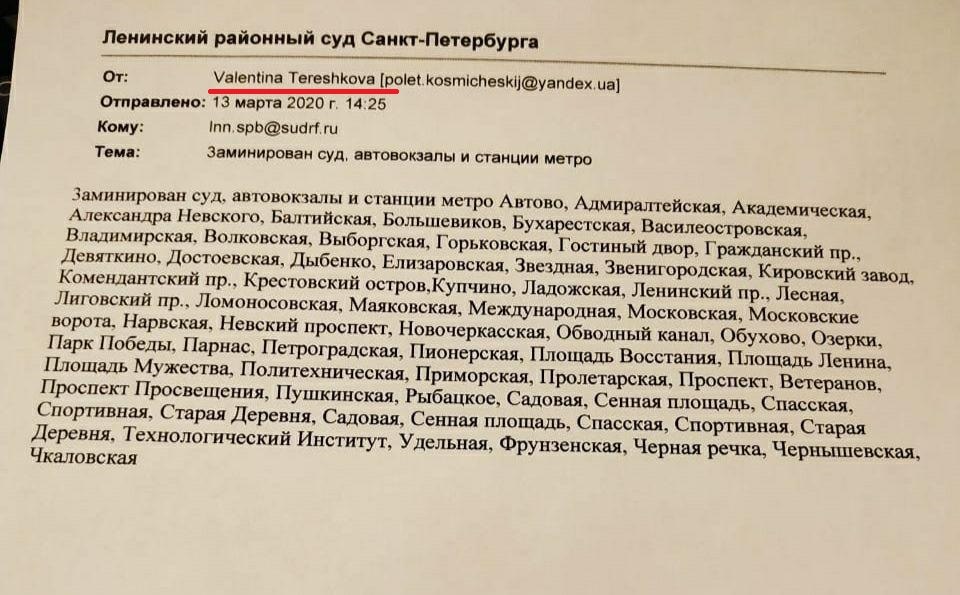 Ленинский районный суд Санкт-Петербурга

От: Valentina Tereshkova [polet.kosmicheskij@yandex.ua]
Отправлено: 13 марта 2020 г. 14:25
Кому: lnn.spb@sudrf.ru
Тема: Заминирован суд, автовокзалы и станции метро

Заминирован суд, автовокзалы и станции метро Автово, Адмиралтейская, Академическая, Александра Невского, Балтийская, Большевиков, Бухарестская, Василеостровская, Владимирская, Волковская, Выборгская, Горьковская, Гостиный двор, Гражданский пр., Девяткино, Достоевская, Дыбенко, Елизаровская, Звездная, Звенигородская, Кировский завод, Комендантский пр., Крестовский остров,Купчино, Ладожская, Ленинский пр., Лесная, Лиговский пр., Ломоносовская, Маяковская, Международная, Московская, Московские ворота, Нарвская, Невский проспект, Новочеркасская, Обводный канал, Обухово, Озерки, Парк Победы, Парнас, Петроградская, Пионерская, Площадь Восстания, Площадь Ленина, Площадь Мужества, Политехническая, Приморская, Пролетарская, Проспект, Ветеранов, Проспект Просвещения, Пушкинская, Рыбацкое, Садовая, Сенная площадь, Спасская, Спортивная, Старая Деревня, Садовая, Сенная площадь, Спасская, Спортивная, Старая Деревня, Технологический Институт, Удельная, Фрунзенская, Черная речка, Чернышевская, Чкаловская